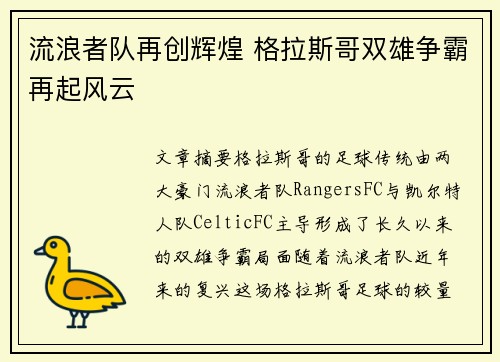 流浪者队再创辉煌 格拉斯哥双雄争霸再起风云

文章摘要格拉斯哥的足球传统由两大豪门流浪者队RangersFC与凯尔特人队CelticFC主导形成了长久以来的双雄争霸局面随着流浪者队近年来的复兴这场格拉斯哥足球的较量